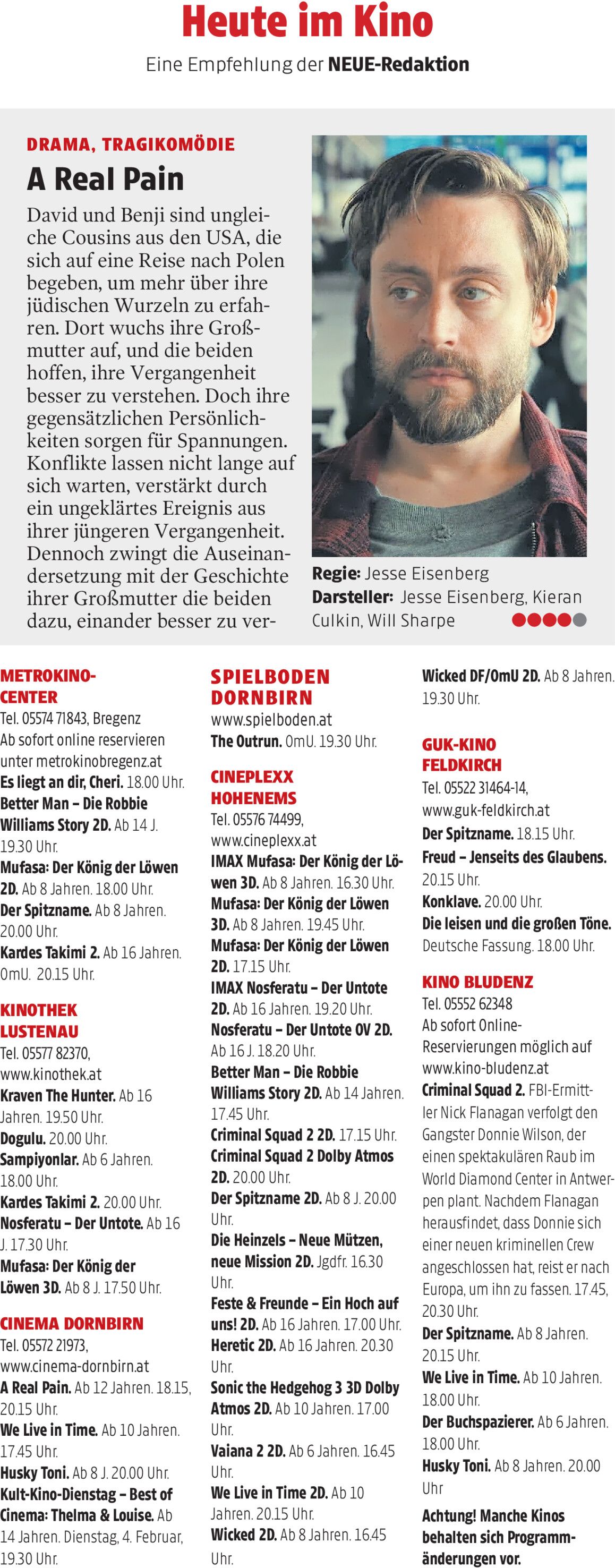 Heute im Kino
Eine Empfehlung der NEUE-Redaktion

DRAMA, TRAGIKOMÖDIE
A Real Pain
David und Benji sind ungleiche Cousins aus den USA, die sich auf eine Reise nach Polen begeben, um mehr über ihre jüdischen Wurzeln zu erfahren. Dort wuchs ihre Großmutter auf, und die beiden hoffen, ihre Vergangenheit besser zu verstehen. Doch ihre gegensätzlichen Persönlichkeiten sorgen für Spannungen. Konflikte lassen nicht lange auf sich warten, verstärkt durch ein ungeklärtes Ereignis aus ihrer jüngeren Vergangenheit. Dennoch zwingt die Auseinandersetzung mit der Geschichte ihrer Großmutter die beiden dazu, einander besser zu ver-

Regie: Jesse Eisenberg
Darsteller: Jesse Eisenberg, Kieran Culkin, Will Sharpe

METROKINO-CENTER
Tel. 05574 71843, Bregenz
Ab sofort online reservieren unter metrokinobregenz.at
Es liegt an dir, Cheri. 18.00 Uhr.
Better Man – Die Robbie Williams Story 2D. Ab 14 J. 19.30 Uhr.
Mufasa: Der König der Löwen 2D. Ab 8 Jahren. 18.00 Uhr.
Der Spitzname. Ab 8 Jahren. 20.00 Uhr.
Kardes Takimi 2. Ab 16 Jahren. OmU. 20.15 Uhr.

KINOTHEK LUSTENAU
Tel. 05577 82370, www.kinothek.at
Kraven The Hunter. Ab 16 Jahren. 19.50 Uhr.
Dogulu. 20.00 Uhr.
Sampiyonlar. Ab 6 Jahren. 18.00 Uhr.
Kardes Takimi 2. 20.00 Uhr.
Nosferatu – Der Untote. Ab 16 J. 17.30 Uhr.
Mufasa: Der König der Löwen 3D. Ab 8 J. 17.50 Uhr.

CINEMA DORNBIRN
Tel. 05572 21973, www.cinema-dornbirn.at
A Real Pain. Ab 12 Jahren. 18.15, 20.15 Uhr.
We Live in Time. Ab 10 Jahren. 17.45 Uhr.
Husky Toni. Ab 8 J. 20.00 Uhr.
Kult-Kino-Dienstag – Best of Cinema: Thelma & Louise. Ab 14 Jahren. Dienstag, 4. Februar, 19.30 Uhr.

SPIELBODEN DORNBIRN
www.spielboden.at
The Outrun. OmU. 19.30 Uhr.

CINEPLEXX HOHENEMS
Tel. 05576 74499, www.cineplexx.at
IMAX Mufasa: Der König der Löwen 3D. Ab 8 Jahren. 16.30 Uhr.
Mufasa: Der König der Löwen 3D. Ab 8 Jahren. 19.45 Uhr.
Mufasa: Der König der Löwen 2D. 17.15 Uhr.
IMAX Nosferatu – Der Untote 2D. Ab 16 Jahren. 19.20 Uhr.
Nosferatu – Der Untote OV 2D. Ab 16 J. 18.20 Uhr.
Better Man – Die Robbie Williams Story 2D. Ab 14 Jahren. 17.45 Uhr.
Criminal Squad 2 2D. 17.15 Uhr.
Criminal Squad 2 Dolby Atmos 2D. 20.00 Uhr.
Der Spitzname 2D. Ab 8 J. 20.00 Uhr.
Die Heinzels – Neue Mützen, neue Mission 2D. Jgdfr. 16.30 Uhr.
Feste & Freunde – Ein Hoch auf uns! 2D. Ab 16 Jahren. 17.00 Uhr.
Heretic 2D. Ab 16 Jahren. 20.30 Uhr.
Sonic the Hedgehog 3 3D Dolby Atmos 2D. Ab 10 Jahren. 17.00 Uhr.
Vaiana 2 2D. Ab 6 Jahren. 16.45 Uhr.
We Live in Time 2D. Ab 10 Jahren. 20.15 Uhr.
Wicked 2D. Ab 8 Jahren. 16.45 Uhr.
Wicked DF/OmU 2D. Ab 8 Jahren. 19.30 Uhr.

GUK-KINO FELDKIRCH
Tel. 05522 31464-14, www.guk-feldkirch.at
Der Spitzname. 18.15 Uhr.
Freud – Jenseits des Glaubens. 20.15 Uhr.
Konklave. 20.00 Uhr.
Die leisen und die großen Töne. Deutsche Fassung. 18.00 Uhr.

KINO BLUDENZ
Tel. 05552 62348
Ab sofort Online-Reservierungen möglich auf www.kino-bludenz.at
Criminal Squad 2. FBI-Ermittler Nick Flanagan verfolgt den Gangster Donnie Wilson, der einen spektakulären Raub im World Diamond Center in Antwerpen plant. Nachdem Flanagan herausfindet, dass Donnie sich einer neuen kriminellen Crew angeschlossen hat, reist er nach Europa, um ihn zu fassen. 17.45, 20.30 Uhr.
Der Spitzname. Ab 8 Jahren. 20.15 Uhr.
We Live in Time. Ab 10 Jahren. 18.00 Uhr.
Der Buchspazierer. Ab 6 Jahren. 18.00 Uhr.
Husky Toni. Ab 8 Jahren. 20.00 Uhr

Achtung! Manche Kinos behalten sich Programmänderungen vor.